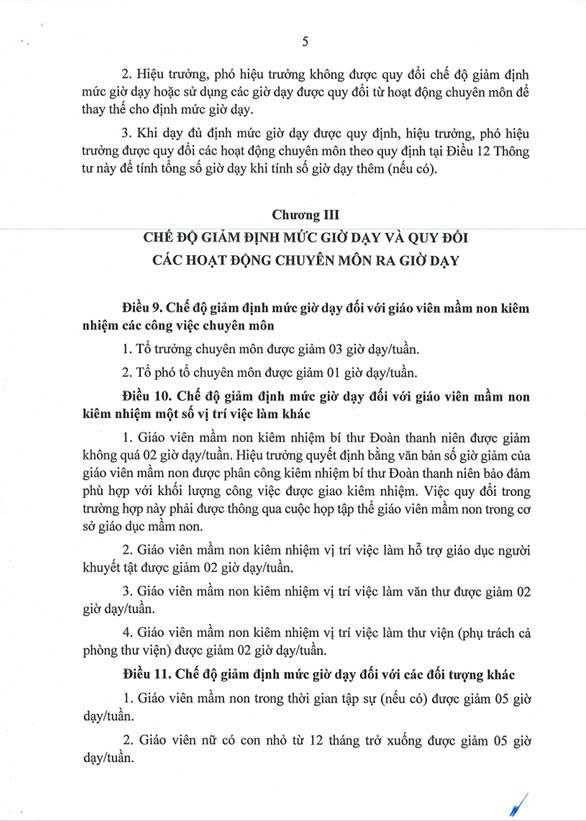 5

2. Hiệu trưởng, phó hiệu trưởng không được quy đổi chế độ giảm định mức giờ dạy hoặc sử dụng các giờ dạy được quy đổi từ hoạt động chuyên môn để thay thế cho định mức giờ dạy.

3. Khi dạy đủ định mức giờ dạy được quy định, hiệu trưởng, phó hiệu trưởng được quy đổi các hoạt động chuyên môn theo quy định tại Điều 12 Thông tư này để tính tổng số giờ dạy khi tính số giờ dạy thêm (nếu có).

Chương III

CHẾ ĐỘ GIẢM ĐỊNH MỨC GIỜ DẠY VÀ QUY ĐỔI CÁC HOẠT ĐỘNG CHUYÊN MÔN RA GIỜ DẠY

Điều 9. Chế độ giảm định mức giờ dạy đối với giáo viên mầm non kiêm nhiệm các công việc chuyên môn

1. Tổ trưởng chuyên môn được giảm 03 giờ dạy/tuần.

2. Tổ phó tổ chuyên môn được giảm 01 giờ dạy/tuần.

Điều 10. Chế độ giảm định mức giờ dạy đối với giáo viên mầm non kiêm nhiệm một số vị trí việc làm khác

1. Giáo viên mầm non kiêm nhiệm bí thư Đoàn thanh niên được giảm không quá 02 giờ dạy/tuần. Hiệu trưởng quyết định bằng văn bản số giờ giảm của giáo viên mầm non được phân công kiêm nhiệm bí thư Đoàn thanh niên bảo đảm phù hợp với khối lượng công việc được giao kiêm nhiệm. Việc quy đổi trong trường hợp này phải được thông qua cuộc họp tập thể giáo viên mầm non trong cơ sở giáo dục mầm non.

2. Giáo viên mầm non kiêm nhiệm vị trí việc làm hỗ trợ giáo dục người khuyết tật được giảm 02 giờ dạy/tuần.

3. Giáo viên mầm non kiêm nhiệm vị trí việc làm văn thư được giảm 02 giờ dạy/tuần.

4. Giáo viên mầm non kiêm nhiệm vị trí việc làm thư viện (phụ trách cả phòng thư viện) được giảm 02 giờ dạy/tuần.

Điều 11. Chế độ giảm định mức giờ dạy đối với các đối tượng khác

1. Giáo viên mầm non trong thời gian tập sự (nếu có) được giảm 05 giờ dạy/tuần.

2. Giáo viên nữ có con nhỏ từ 12 tháng trở xuống được giảm 05 giờ dạy/tuần.